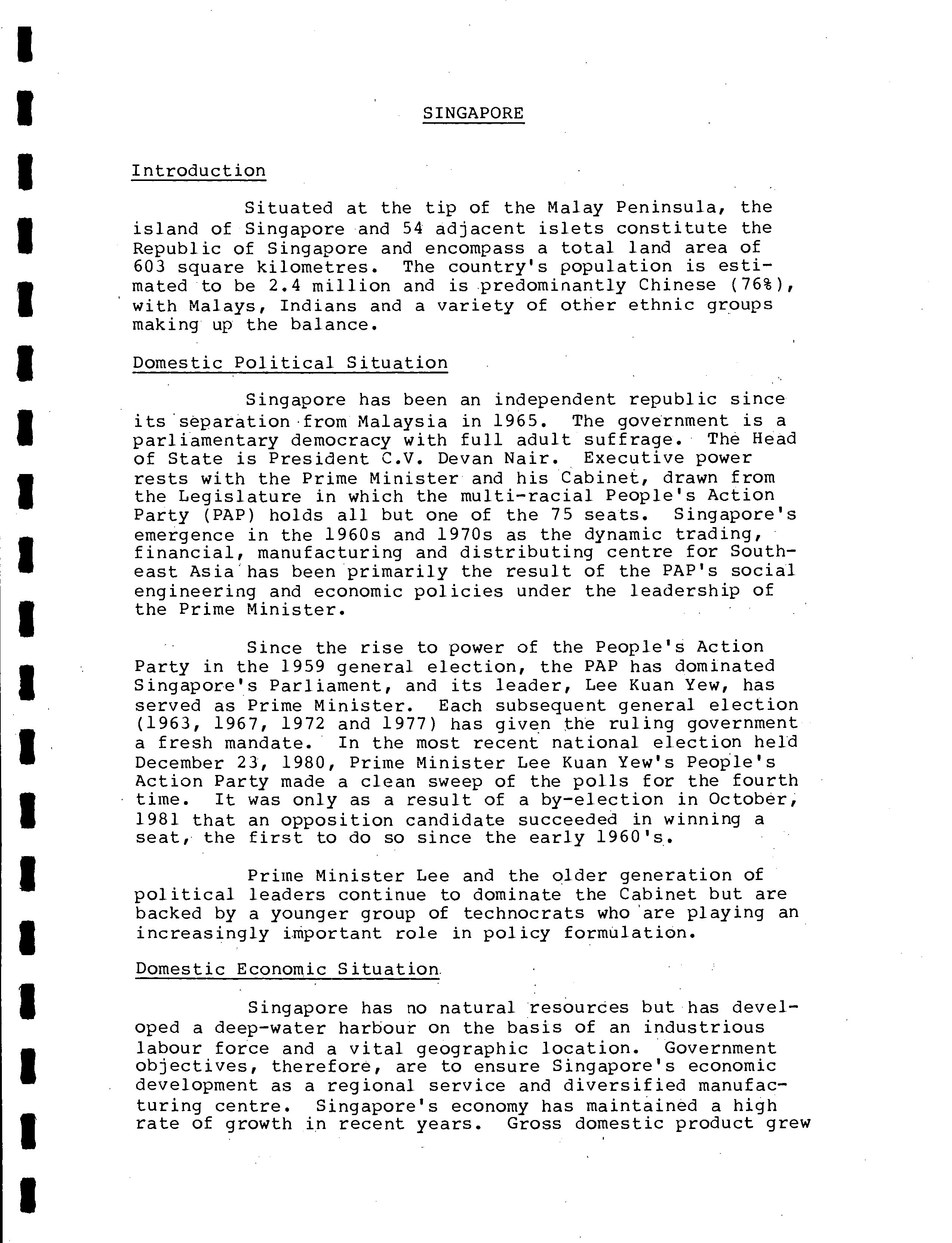 SINGAPORE

Introduction

Situated at the tip of the Malay Peninsula, the island of Singapore and 54 adjacent islets constitute the Republic of Singapore and encompass a total land area of 603 square kilometres. The country's population is estimated to be 2.4 million and is predominantly Chinese (76%), with Malays, Indians and a variety of other ethnic groups making up the balance.

Domestic Political Situation

Singapore has been an independent republic since its separation from Malaysia in 1965. The government is a parliamentary democracy with full adult suffrage. The Head of State is President C.V. Devan Nair. Executive power rests with the Prime Minister and his Cabinet, drawn from the Legislature in which the multi-racial People's Action Party (PAP) holds all but one of the 75 seats. Singapore's emergence in the 1960s and 1970s as the dynamic trading, financial, manufacturing and distributing centre for Southeast Asia has been primarily the result of the PAP's social engineering and economic policies under the leadership of the Prime Minister.

Since the rise to power of the People's Action Party in the 1959 general election, the PAP has dominated Singapore's Parliament, and its leader, Lee Kuan Yew, has served as Prime Minister. Each subsequent general election (1963, 1967, 1972 and 1977) has given the ruling government a fresh mandate. In the most recent national election held December 23, 1980, Prime Minister Lee Kuan Yew's People's Action Party made a clean sweep of the polls for the fourth time. It was only as a result of a by-election in October, 1981 that an opposition candidate succeeded in winning a seat, the first to do so since the early 1960's.

Prime Minister Lee and the older generation of political leaders continue to dominate the Cabinet but are backed by a younger group of technocrats who are playing an increasingly important role in policy formulation.

Domestic Economic Situation

Singapore has no natural resources but has developed a deep-water harbour on the basis of an industrious labour force and a vital geographic location. Government objectives, therefore, are to ensure Singapore's economic development as a regional service and diversified manufacturing centre. Singapore's economy has maintained a high rate of growth in recent years. Gross domestic product grew